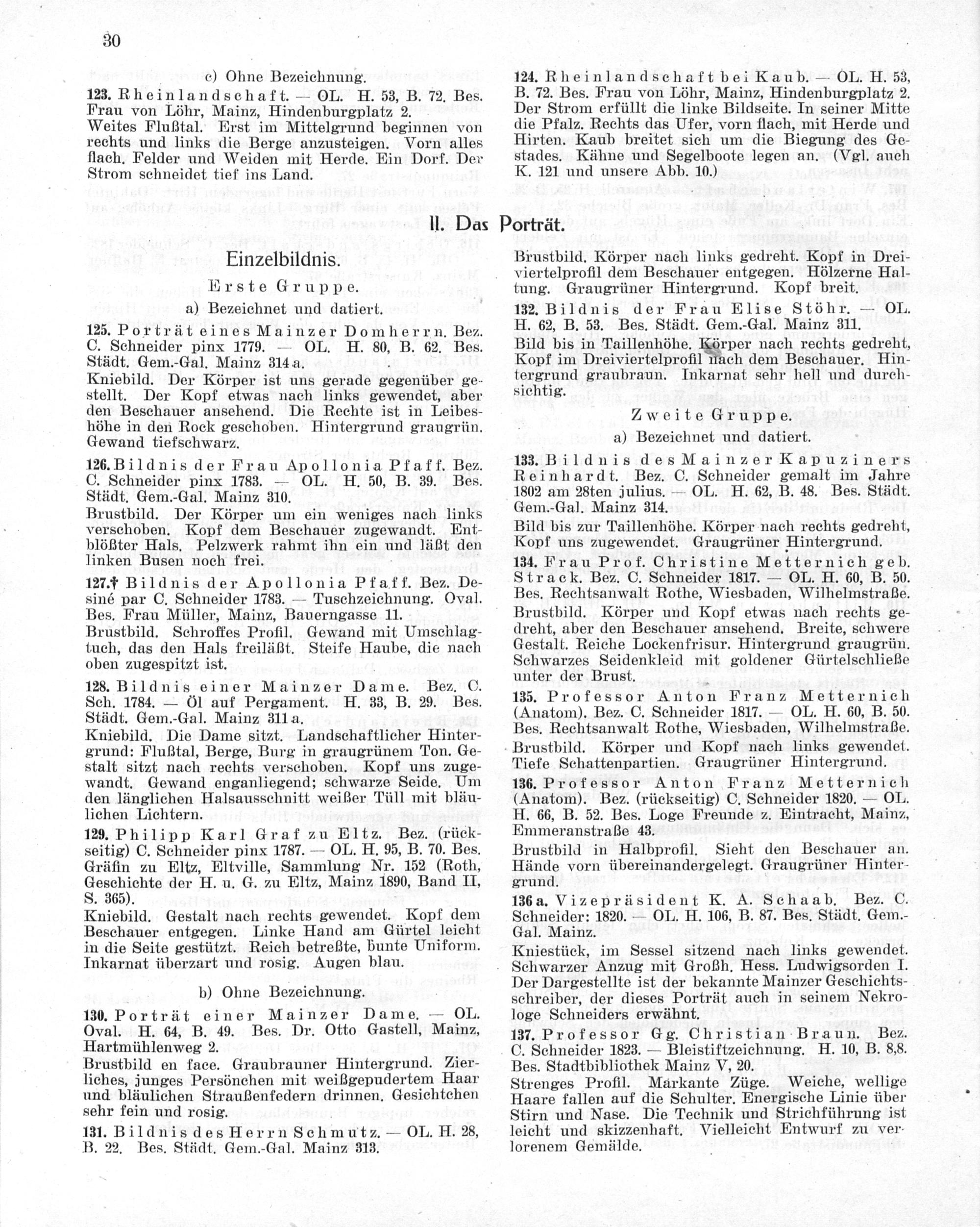 30

c) Ohne Bezeichnung.

123. Rheinlandschaft. — OL. H. 53, B. 72. Bes. Frau von Löhr, Mainz, Hindenburgplatz 2.
Weites Flußtal. Erst im Mittelgrund beginnen von rechts und links die Berge anzusteigen. Vorn alles flach. Felder und Weiden mit Herde. Ein Dorf. Der Strom schneidet tief ins Land.

124. Rheinlandschaft bei Kaub. — OL. H. 53, B. 72. Bes. Frau von Löhr, Mainz, Hindenburgplatz 2.
Der Strom erfüllt die linke Bildseite. In seiner Mitte die Pfalz. Rechts das Ufer, vorn flach, mit Herde und Hirten. Kaub breitet sich um die Biegung des Gestades. Kähne und Segelboote legen an. (Vgl. auch K. 121 und unsere Abb. 10.)

II. Das Porträt.

Einzelbildnis.

Erste Gruppe.

a) Bezeichnet und datiert.

125. Porträt eines Mainzer Domherrn. Bez. C. Schneider pinx 1779. — OL. H. 80, B. 62. Bes. Städt. Gem.-Gal. Mainz 314 a.
Kniebild. Der Körper ist uns gerade gegenüber gestellt. Der Kopf etwas nach links gewendet, aber den Beschauer ansehend. Die Rechte ist in Leibeshöhe in den Rock geschoben. Hintergrund graugrün. Gewand tiefschwarz.

126. Bildnis der Frau Apollonia Pfaff. Bez. C. Schneider pinx 1783. — OL. H. 50, B. 39. Bes. Städt. Gem.-Gal. Mainz 310.
Brustbild. Der Körper um ein weniges nach links verschoben. Kopf dem Beschauer zugewandt. Entblößter Hals. Pelzwerk rahmt ihn ein und läßt den linken Busen noch frei.

127.† Bildnis der Apollonia Pfaff. Bez. Desiné par C. Schneider 1783. — Tuschzeichnung. Oval. Bes. Frau Müller, Mainz, Bauerngasse 11.
Brustbild. Schroffes Profil. Gewand mit Umschlagtuch, das den Hals freiläßt. Steife Haube, die nach oben zugespitzt ist.

128. Bildnis einer Mainzer Dame. Bez. C. Sch. 1784. — Öl auf Pergament. H. 33, B. 29. Bes. Städt. Gem.-Gal. Mainz 311 a.
Kniebild. Die Dame sitzt. Landschaftlicher Hintergrund: Flußtal, Berge, Burg in graugrünem Ton. Gestalt sitzt nach rechts verschoben. Kopf uns zugewandt. Gewand enganliegend; schwarze Seide. Um den länglichen Halsausschnitt weißer Tüll mit bläulichen Lichtern.

129. Philipp Karl Graf zu Eltz. Bez. (rückseitig) C. Schneider pinx 1787. — OL. H. 95, B. 70. Bes. Gräfin zu Eltz, Eltville, Sammlung Nr. 152 (Roth, Geschichte der H. u. G. zu Eltz, Mainz 1890, Band II, S. 365).
Kniebild. Gestalt nach rechts gewendet. Kopf dem Beschauer entgegen. Linke Hand am Gürtel leicht in die Seite gestützt. Reich betreßte, bunte Uniform. Inkarnat überzart und rosig. Augen blau.

b) Ohne Bezeichnung.

130. Porträt einer Mainzer Dame. — OL. Oval. H. 64, B. 49. Bes. Dr. Otto Gastell, Mainz, Hartmühlenweg 2.
Brustbild en face. Graubrauner Hintergrund. Zierliches, junges Persönchen mit weißgepudertem Haar und bläulichen Straußenfedern drinnen. Gesichtchen sehr fein und rosig.

131. Bildnis des Herrn Schmutz. — OL. H. 28, B. 22. Bes. Städt. Gem.-Gal. Mainz 313.
Brustbild. Körper nach links gedreht. Kopf in Dreiviertelprofil dem Beschauer entgegen. Hölzerne Haltung. Graugrüner Hintergrund. Kopf breit.

132. Bildnis der Frau Elise Stöhr. — OL. H. 62, B. 53. Bes. Städt. Gem.-Gal. Mainz 311.
Bild bis in Taillenhöhe. Körper nach rechts gedreht, Kopf im Dreiviertelprofil nach dem Beschauer. Hintergrund graubraun. Inkarnat sehr hell und durchsichtig.

Zweite Gruppe.

a) Bezeichnet und datiert.

133. Bildnis des Mainzer Kapuziners Reinhardt. Bez. C. Schneider gemalt im Jahre 1802 am 28ten julius. — OL. H. 62, B. 48. Bes. Städt. Gem.-Gal. Mainz 314.
Bild bis zur Taillenhöhe. Körper nach rechts gedreht, Kopf uns zugewendet. Graugrüner Hintergrund.

134. Frau Prof. Christine Metternich geb. Strack. Bez. C. Schneider 1817. — OL. H. 60, B. 50. Bes. Rechtsanwalt Rothe, Wiesbaden, Wilhelmstraße.
Brustbild. Körper und Kopf etwas nach rechts gedreht, aber den Beschauer ansehend. Breite, schwere Gestalt. Reiche Lockenfrisur. Hintergrund graugrün. Schwarzes Seidenkleid mit goldener Gürtelschließe unter der Brust.

135. Professor Anton Franz Metternich (Anatom). Bez. C. Schneider 1817. — OL. H. 60, B. 50. Bes. Rechtsanwalt Rothe, Wiesbaden, Wilhelmstraße.
Brustbild. Körper und Kopf nach links gewendet. Tiefe Schattenpartien. Graugrüner Hintergrund.

136. Professor Anton Franz Metternich (Anatom). Bez. (rückseitig) C. Schneider 1820. — OL. H. 66, B. 52. Bes. Loge Freunde z. Eintracht, Mainz, Emmeranstraße 43.
Brustbild in Halbprofil. Sieht den Beschauer an. Hände vorn übereinandergelegt. Graugrüner Hintergrund.

136 a. Vizepräsident K. A. Schaab. Bez. C. Schneider: 1820. — OL. H. 106, B. 87. Bes. Städt. Gem.-Gal. Mainz.
Kniestück, im Sessel sitzend nach links gewendet. Schwarzer Anzug mit Großh. Hess. Ludwigsorden I. Der Dargestellte ist der bekannte Mainzer Geschichtsschreiber, der dieses Porträt auch in seinem Nekrologe Schneiders erwähnt.

137. Professor Gg. Christian Braun. Bez. C. Schneider 1823. — Bleistiftzeichnung. H. 10, B. 8,8. Bes. Stadtbibliothek Mainz V, 20.
Strenges Profil. Markante Züge. Weiche, wellige Haare fallen auf die Schulter. Energische Linie über Stirn und Nase. Die Technik und Strichführung ist leicht und skizzenhaft. Vielleicht Entwurf zu verlorenem Gemälde.